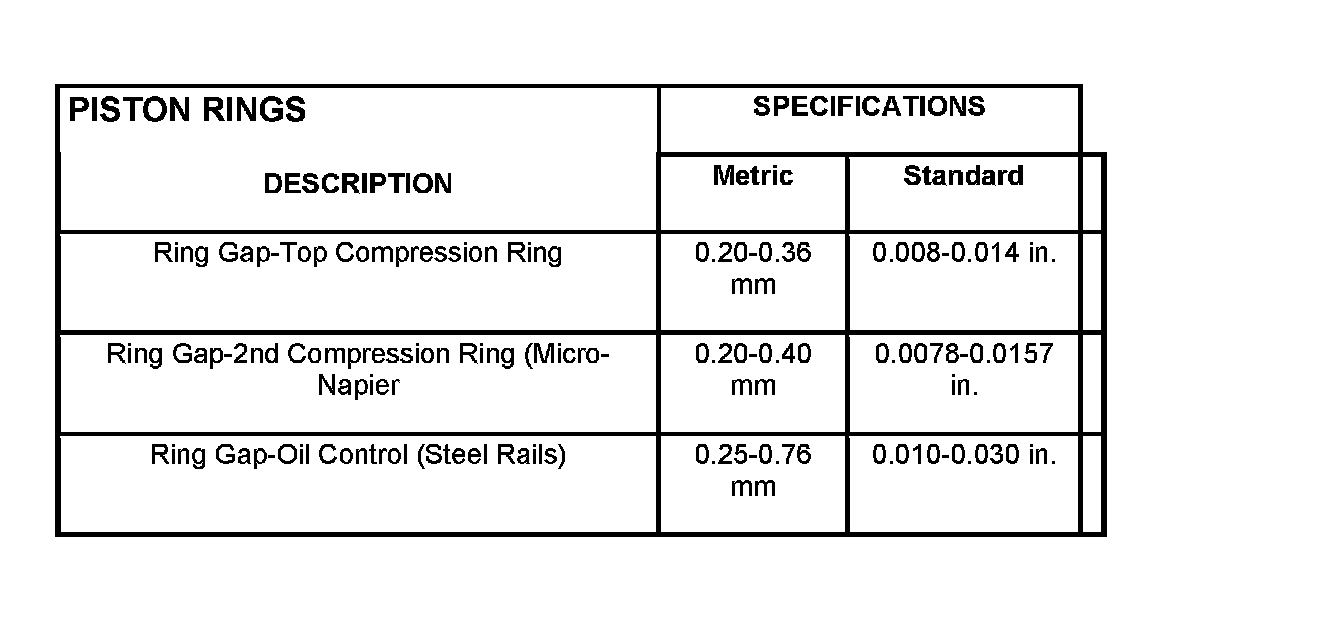 | PISTON RINGS | SPECIFICATIONS | |
|---|---|---|
| DESCRIPTION | Metric | Standard |
| Ring Gap-Top Compression Ring | 0.20-0.36 mm | 0.008-0.014 in. |
| Ring Gap-2nd Compression Ring (Micro-Napier | 0.20-0.40 mm | 0.0078-0.0157 in. |
| Ring Gap-Oil Control (Steel Rails) | 0.25-0.76 mm | 0.010-0.030 in. |